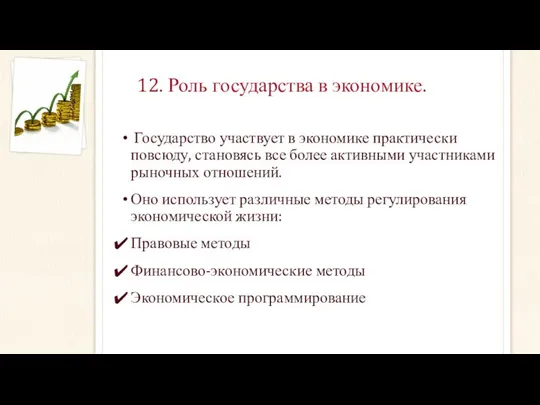 12. Роль государства в экономике.

• Государство участвует в экономике практически повсюду, становясь все более активными участниками рыночных отношений.

• Оно использует различные методы регулирования экономической жизни:

✔ Правовые методы

✔ Финансово-экономические методы

✔ Экономическое программирование